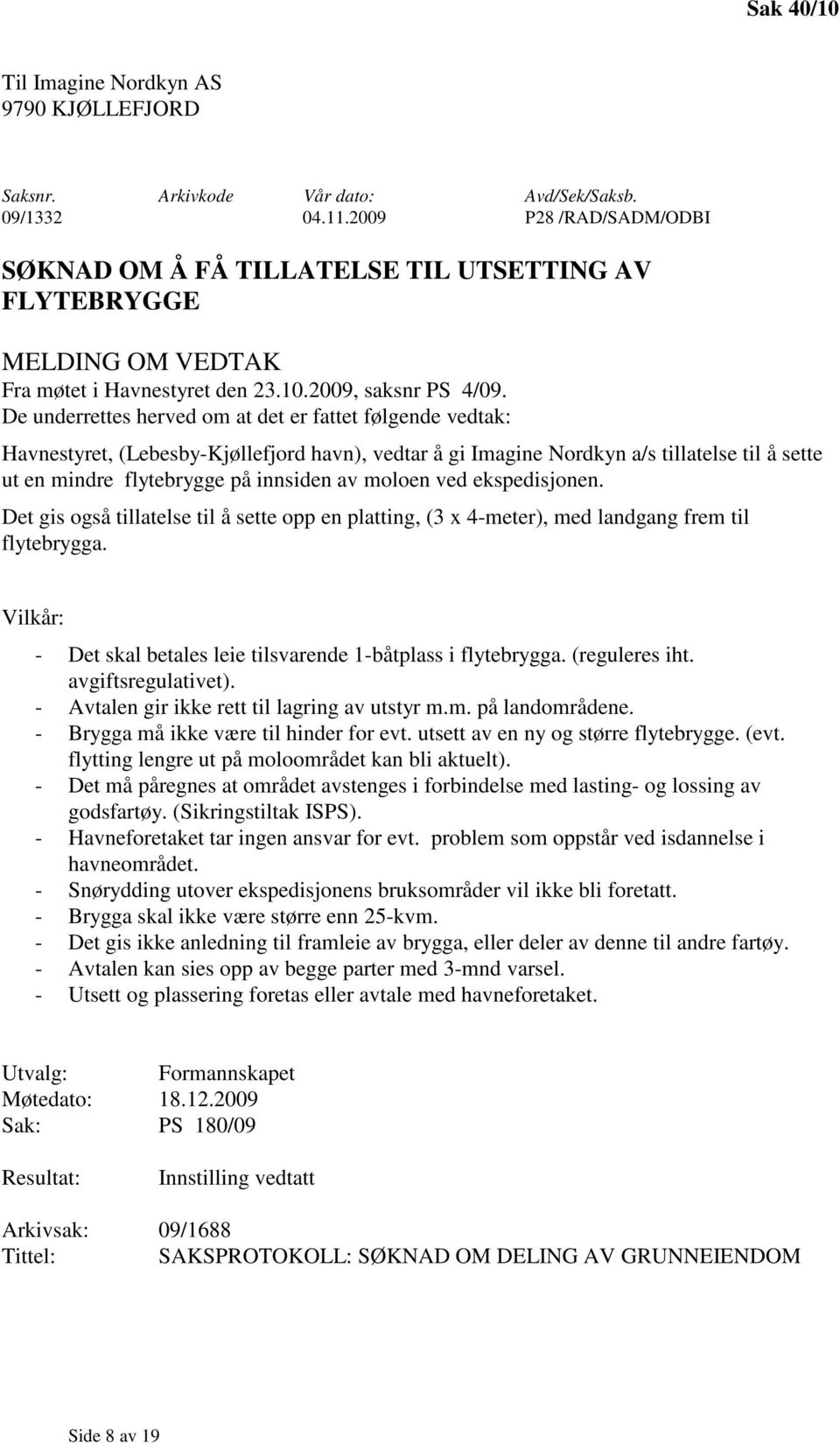 Sak 40/10

Til Imagine Nordkyn AS
9790 KJØLLEFJORD

| Saksnr. | Arkivkode | Vår dato: | Avd/Sek/Saksb. |
|---|---|---|---|
| 09/1332 | | 04.11.2009 | P28 /RAD/SADM/ODBI |

SØKNAD OM Å FÅ TILLATELSE TIL UTSETTING AV FLYTEBRYGGE

MELDING OM VEDTAK
Fra møtet i Havnestyret den 23.10.2009, saksnr PS 4/09.
De underrettes herved om at det er fattet følgende vedtak:

Havnestyret, (Lebesby-Kjøllefjord havn), vedtar å gi Imagine Nordkyn a/s tillatelse til å sette ut en mindre flytebrygge på innsiden av moloen ved ekspedisjonen.

Det gis også tillatelse til å sette opp en platting, (3 x 4-meter), med landgang frem til flytebrygga.

Vilkår:

- Det skal betales leie tilsvarende 1-båtplass i flytebrygga. (reguleres iht. avgiftsregulativet).
- Avtalen gir ikke rett til lagring av utstyr m.m. på landområdene.
- Brygga må ikke være til hinder for evt. utsett av en ny og større flytebrygge. (evt. flytting lengre ut på moloområdet kan bli aktuelt).
- Det må påregnes at området avstenges i forbindelse med lasting- og lossing av godsfartøy. (Sikringstiltak ISPS).
- Havneforetaket tar ingen ansvar for evt. problem som oppstår ved isdannelse i havneområdet.
- Snørydding utover ekspedisjonens bruksområder vil ikke bli foretatt.
- Brygga skal ikke være større enn 25-kvm.
- Det gis ikke anledning til framleie av brygga, eller deler av denne til andre fartøy.
- Avtalen kan sies opp av begge parter med 3-mnd varsel.
- Utsett og plassering foretas eller avtale med havneforetaket.

Utvalg: Formannskapet
Møtedato: 18.12.2009
Sak: PS 180/09

Resultat: Innstilling vedtatt

Arkivsak: 09/1688
Tittel: SAKSPROTOKOLL: SØKNAD OM DELING AV GRUNNEIENDOM

Side 8 av 19